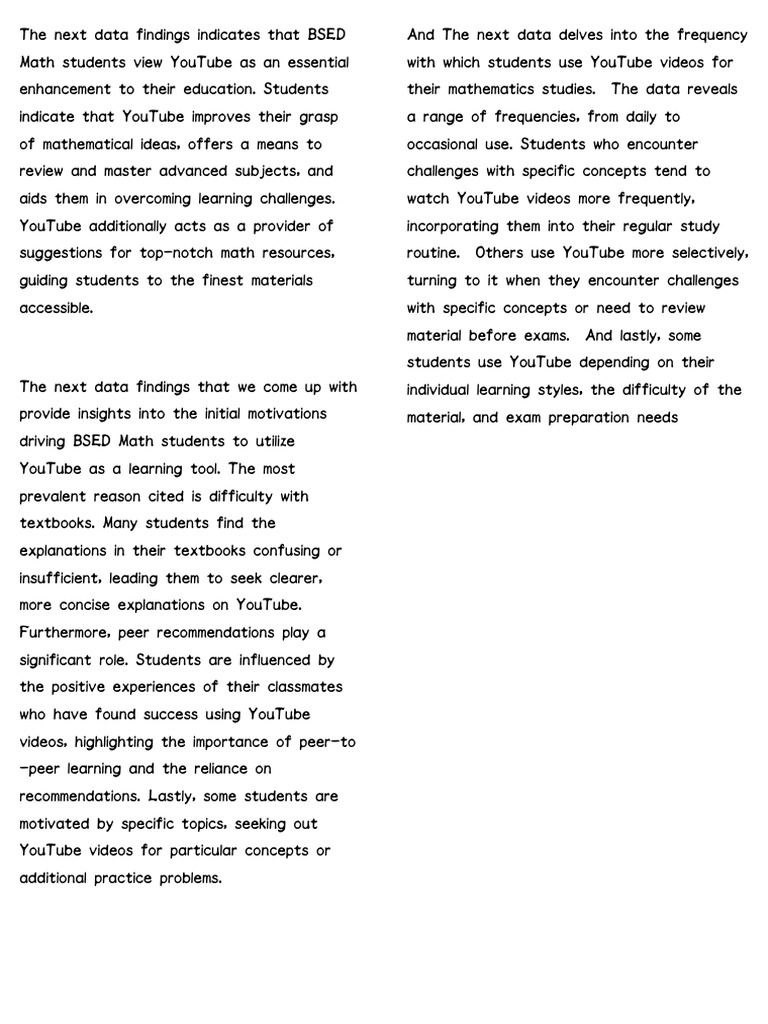 The next data findings indicates that BSED Math students view YouTube as an essential enhancement to their education. Students indicate that YouTube improves their grasp of mathematical ideas, offers a means to review and master advanced subjects, and aids them in overcoming learning challenges. YouTube additionally acts as a provider of suggestions for top-notch math resources, guiding students to the finest materials accessible.

The next data findings that we come up with provide insights into the initial motivations driving BSED Math students to utilize YouTube as a learning tool. The most prevalent reason cited is difficulty with textbooks. Many students find the explanations in their textbooks confusing or insufficient, leading them to seek clearer, more concise explanations on YouTube. Furthermore, peer recommendations play a significant role. Students are influenced by the positive experiences of their classmates who have found success using YouTube videos, highlighting the importance of peer-to-peer learning and the reliance on recommendations. Lastly, some students are motivated by specific topics, seeking out YouTube videos for particular concepts or additional practice problems.

And The next data delves into the frequency with which students use YouTube videos for their mathematics studies. The data reveals a range of frequencies, from daily to occasional use. Students who encounter challenges with specific concepts tend to watch YouTube videos more frequently, incorporating them into their regular study routine. Others use YouTube more selectively, turning to it when they encounter challenges with specific concepts or need to review material before exams. And lastly, some students use YouTube depending on their individual learning styles, the difficulty of the material, and exam preparation needs